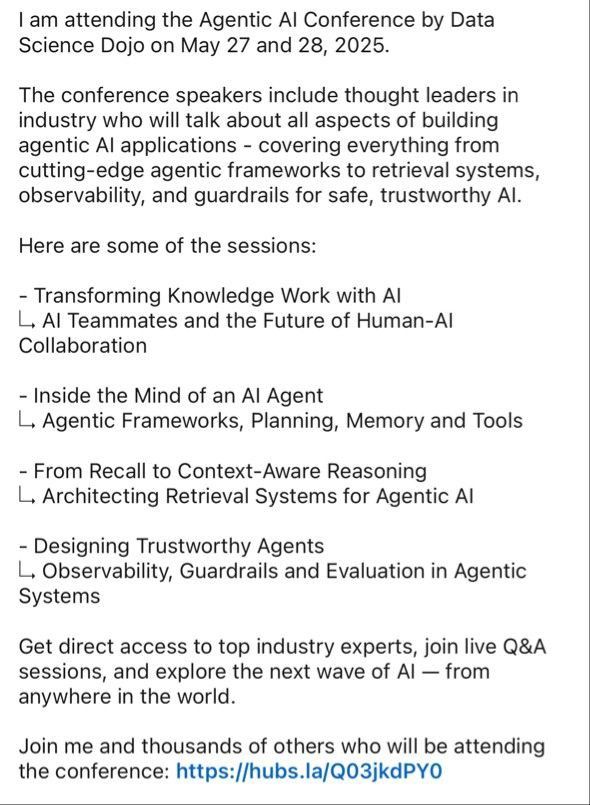 I am attending the Agentic AI Conference by Data Science Dojo on May 27 and 28, 2025.

The conference speakers include thought leaders in industry who will talk about all aspects of building agentic AI applications - covering everything from cutting-edge agentic frameworks to retrieval systems, observability, and guardrails for safe, trustworthy AI.

Here are some of the sessions:

- Transforming Knowledge Work with AI
↳ AI Teammates and the Future of Human-AI Collaboration

- Inside the Mind of an AI Agent
↳ Agentic Frameworks, Planning, Memory and Tools

- From Recall to Context-Aware Reasoning
↳ Architecting Retrieval Systems for Agentic AI

- Designing Trustworthy Agents
↳ Observability, Guardrails and Evaluation in Agentic Systems

Get direct access to top industry experts, join live Q&A sessions, and explore the next wave of AI — from anywhere in the world.

Join me and thousands of others who will be attending the conference: https://hubs.la/Q03jkdPY0